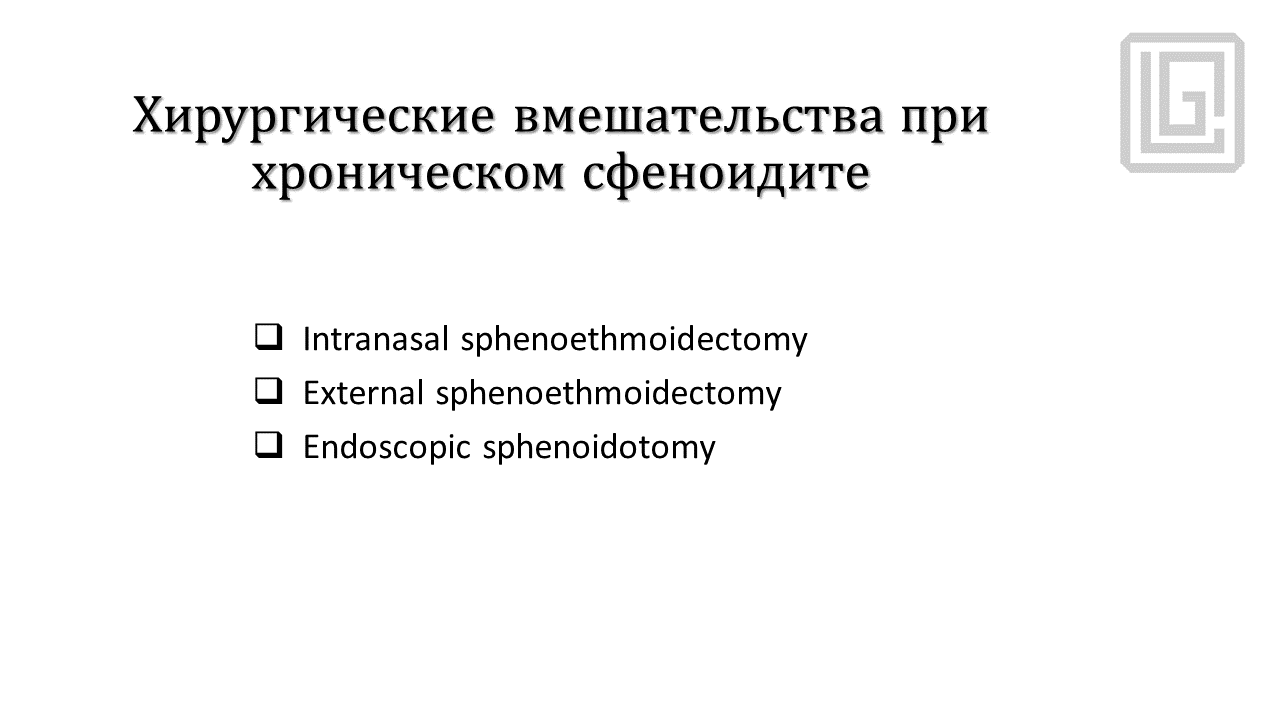 Хирургические вмешательства при хроническом сфеноидите

☐ Intranasal sphenoethmoidectomy
☐ External sphenoethmoidectomy
☐ Endoscopic sphenoidotomy